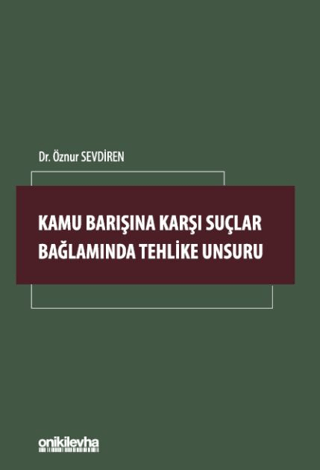 Dr. Öznur SEVDİREN

KAMU BARIŞINA KARŞI SUÇLAR BAĞLAMINDA TEHLİKE UNSURU

onikilevha